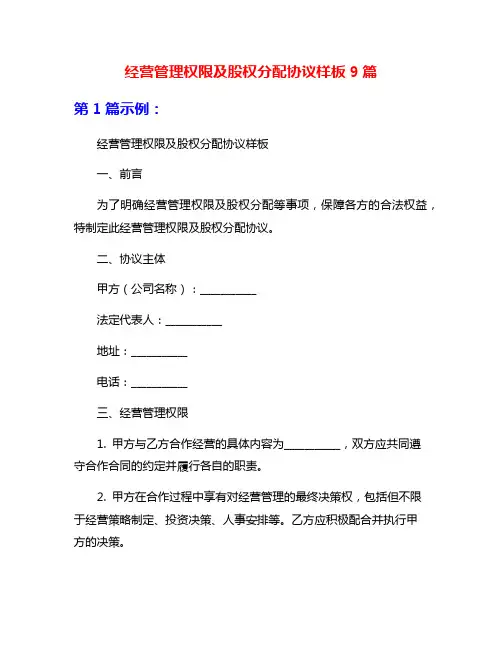 经营管理权限及股权分配协议样板 9 篇

第 1 篇示例：

经营管理权限及股权分配协议样板

一、前言

为了明确经营管理权限及股权分配等事项，保障各方的合法权益，特制定此经营管理权限及股权分配协议。

二、协议主体

甲方（公司名称）：__________

法定代表人：__________

地址：__________

电话：__________

三、经营管理权限

1. 甲方与乙方合作经营的具体内容为__________，双方应共同遵守合作合同的约定并履行各自的职责。

2. 甲方在合作过程中享有对经营管理的最终决策权，包括但不限于经营策略制定、投资决策、人事安排等。乙方应积极配合并执行甲方的决策。